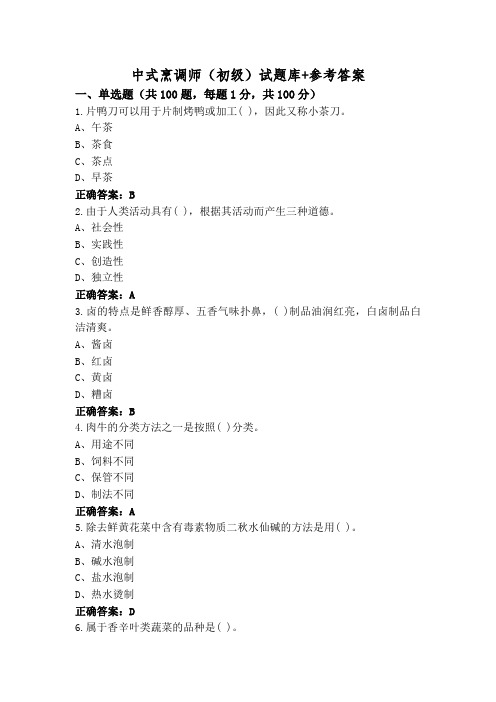 中式烹调师（初级）试题库+参考答案

一、单选题（共 100 题，每题 1 分，共 100 分）

1.片鸭刀可以用于片制烤鸭或加工( )，因此又称小茶刀。

A、午茶

B、茶食

C、茶点

D、早茶

正确答案：B

2.由于人类活动具有( )，根据其活动而产生三种道德。

A、社会性

B、实践性

C、创造性

D、独立性

正确答案：A

3.卤的特点是鲜香醇厚、五香气味扑鼻，( )制品油润红亮，白卤制品白洁清爽。

A、酱卤

B、红卤

C、黄卤

D、糟卤

正确答案：B

4.肉牛的分类方法之一是按照( )分类。

A、用途不同

B、饲料不同

C、保管不同

D、制法不同

正确答案：A

5.除去鲜黄花菜中含有毒素物质二秋水仙碱的方法是用( )。

A、清水泡制

B、碱水泡制

C、盐水泡制

D、热水烫制

正确答案：D

6.属于香辛叶类蔬菜的品种是( )。